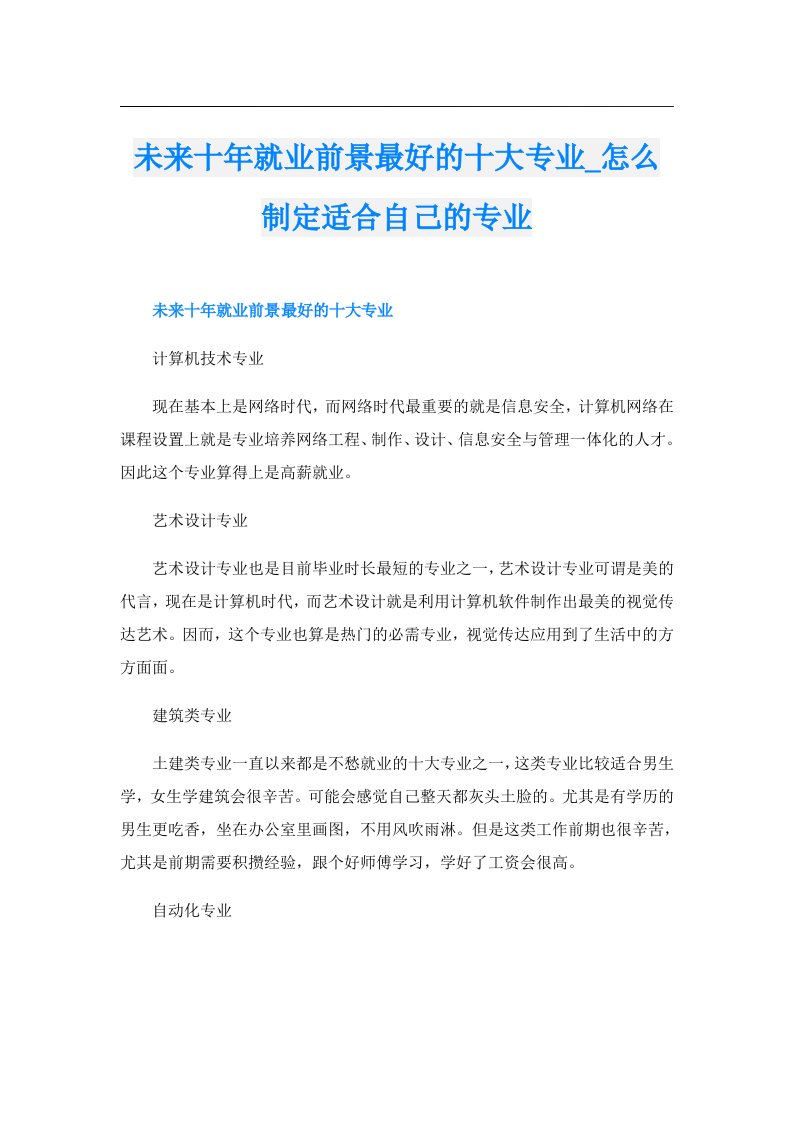 未来十年就业前景最好的十大专业_怎么制定适合自己的专业

未来十年就业前景最好的十大专业

计算机技术专业

现在基本上是网络时代，而网络时代最重要的就是信息安全，计算机网络在课程设置上就是专业培养网络工程、制作、设计、信息安全与管理一体化的人才。因此这个专业算得上是高薪就业。

艺术设计专业

艺术设计专业也是目前毕业时长最短的专业之一，艺术设计专业可谓是美的代言，现在是计算机时代，而艺术设计就是利用计算机软件制作出最美的视觉传达艺术。因而，这个专业也算是热门的必需专业，视觉传达应用到了生活中的方方面面。

建筑类专业

土建类专业一直以来都是不愁就业的十大专业之一，这类专业比较适合男生学，女生学建筑会很辛苦。可能会感觉自己整天都灰头土脸的。尤其是有学历的男生更吃香，坐在办公室里画图，不用风吹雨淋。但是这类工作前期也很辛苦，尤其是前期需要积攒经验，跟个好师傅学习，学好了工资会很高。

自动化专业